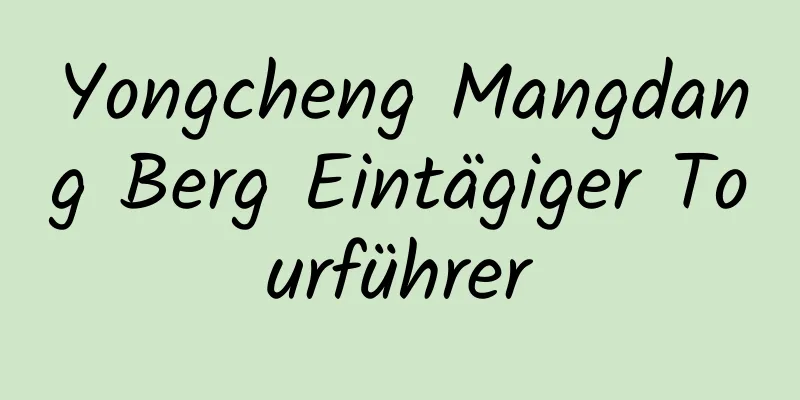 Yongcheng Mangdang Berg Eintägiger Tourführer